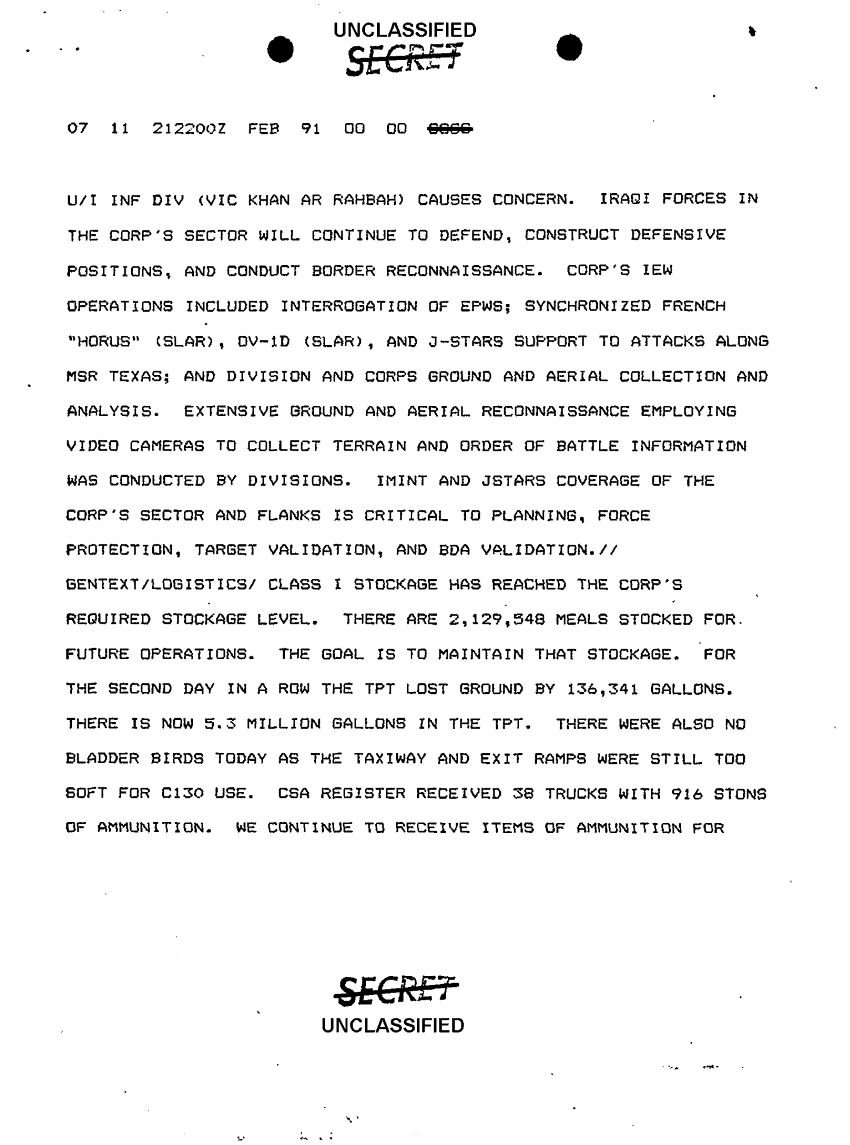 UNCLASSIFIED
SECRET

07 11 212200Z FEB 91 00 00 SSSS

U/I INF DIV (VIC KHAN AR RAHBAH) CAUSES CONCERN. IRAQI FORCES IN THE CORP'S SECTOR WILL CONTINUE TO DEFEND, CONSTRUCT DEFENSIVE POSITIONS, AND CONDUCT BORDER RECONNAISSANCE. CORP'S IEW OPERATIONS INCLUDED INTERROGATION OF EPWS; SYNCHRONIZED FRENCH "HORUS" (SLAR), OV-1D (SLAR), AND J-STARS SUPPORT TO ATTACKS ALONG MSR TEXAS; AND DIVISION AND CORPS GROUND AND AERIAL COLLECTION AND ANALYSIS. EXTENSIVE GROUND AND AERIAL RECONNAISSANCE EMPLOYING VIDEO CAMERAS TO COLLECT TERRAIN AND ORDER OF BATTLE INFORMATION WAS CONDUCTED BY DIVISIONS. IMINT AND JSTARS COVERAGE OF THE CORP'S SECTOR AND FLANKS IS CRITICAL TO PLANNING, FORCE PROTECTION, TARGET VALIDATION, AND BDA VALIDATION.// GENTEXT/LOGISTICS/ CLASS I STOCKAGE HAS REACHED THE CORP'S REQUIRED STOCKAGE LEVEL. THERE ARE 2,129,548 MEALS STOCKED FOR FUTURE OPERATIONS. THE GOAL IS TO MAINTAIN THAT STOCKAGE. FOR THE SECOND DAY IN A ROW THE TPT LOST GROUND BY 136,341 GALLONS. THERE IS NOW 5.3 MILLION GALLONS IN THE TPT. THERE WERE ALSO NO BLADDER BIRDS TODAY AS THE TAXIWAY AND EXIT RAMPS WERE STILL TOO SOFT FOR C130 USE. CSA REGISTER RECEIVED 38 TRUCKS WITH 916 STONS OF AMMUNITION. WE CONTINUE TO RECEIVE ITEMS OF AMMUNITION FOR

SECRET
UNCLASSIFIED